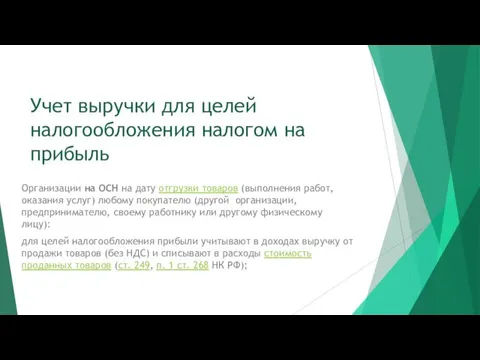 Учет выручки для целей налогообложения налогом на прибыль

Организации на ОСН на дату отгрузки товаров (выполнения работ, оказания услуг) любому покупателю (другой организации, предпринимателю, своему работнику или другому физическому лицу):

для целей налогообложения прибыли учитывают в доходах выручку от продажи товаров (без НДС) и списывают в расходы стоимость проданных товаров (ст. 249, п. 1 ст. 268 НК РФ);